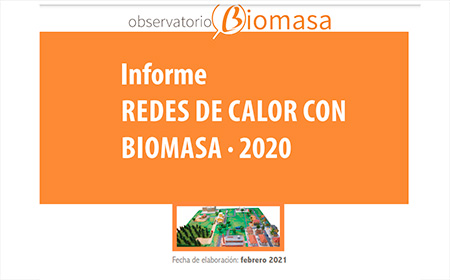 observatorio Biomasa

Informe
REDES DE CALOR CON BIOMASA · 2020

Fecha de elaboración: febrero 2021